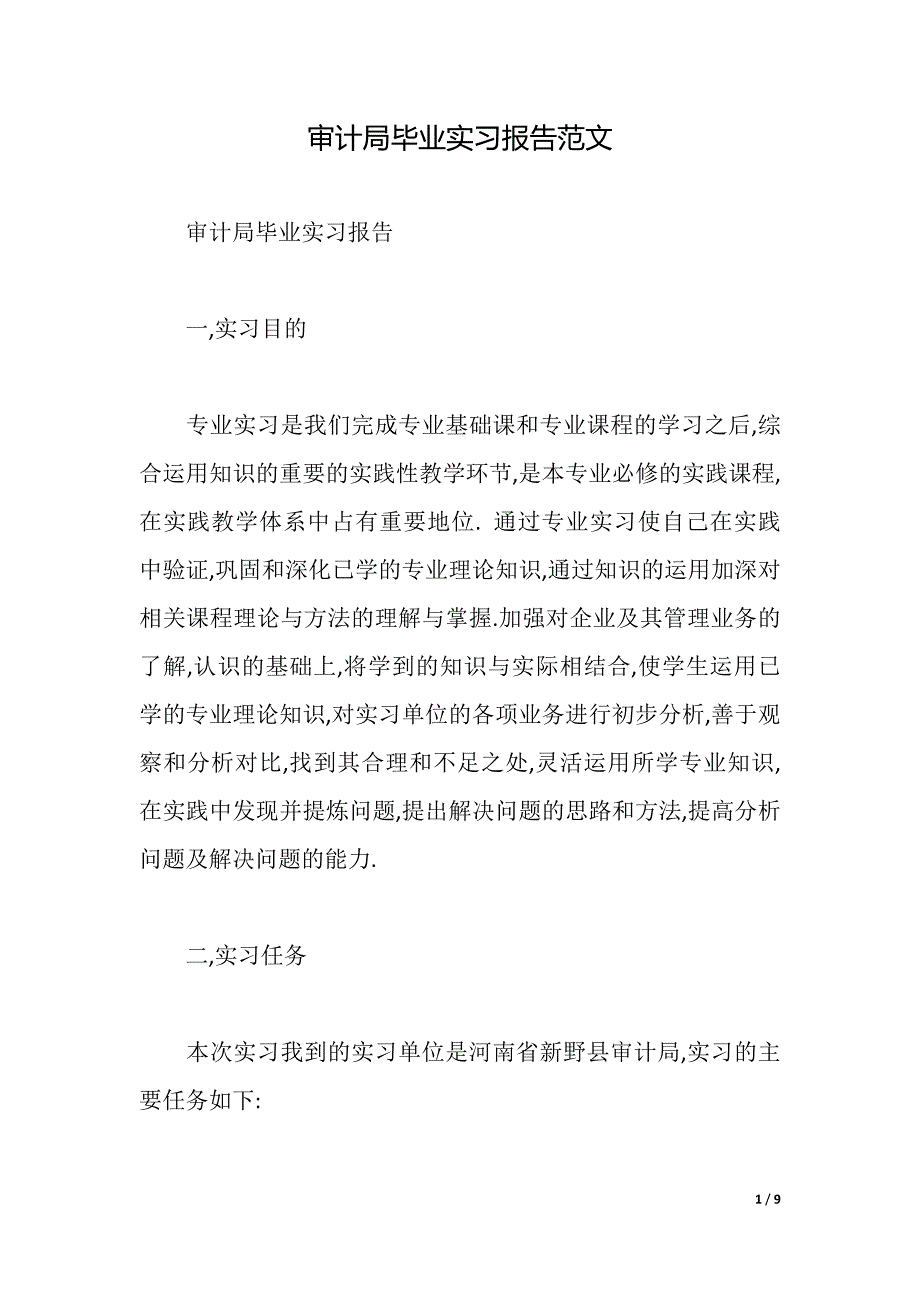 审计局毕业实习报告范文

审计局毕业实习报告

一,实习目的

专业实习是我们完成专业基础课和专业课程的学习之后,综合运用知识的重要的实践性教学环节,是本专业必修的实践课程,在实践教学体系中占有重要地位. 通过专业实习使自己在实践中验证,巩固和深化已学的专业理论知识,通过知识的运用加深对相关课程理论与方法的理解与掌握.加强对企业及其管理业务的了解,认识的基础上,将学到的知识与实际相结合,使学生运用已学的专业理论知识,对实习单位的各项业务进行初步分析,善于观察和分析对比,找到其合理和不足之处,灵活运用所学专业知识,在实践中发现并提炼问题,提出解决问题的思路和方法,提高分析问题及解决问题的能力.

二,实习任务

本次实习我到的实习单位是河南省新野县审计局,实习的主要任务如下:

1 / 9